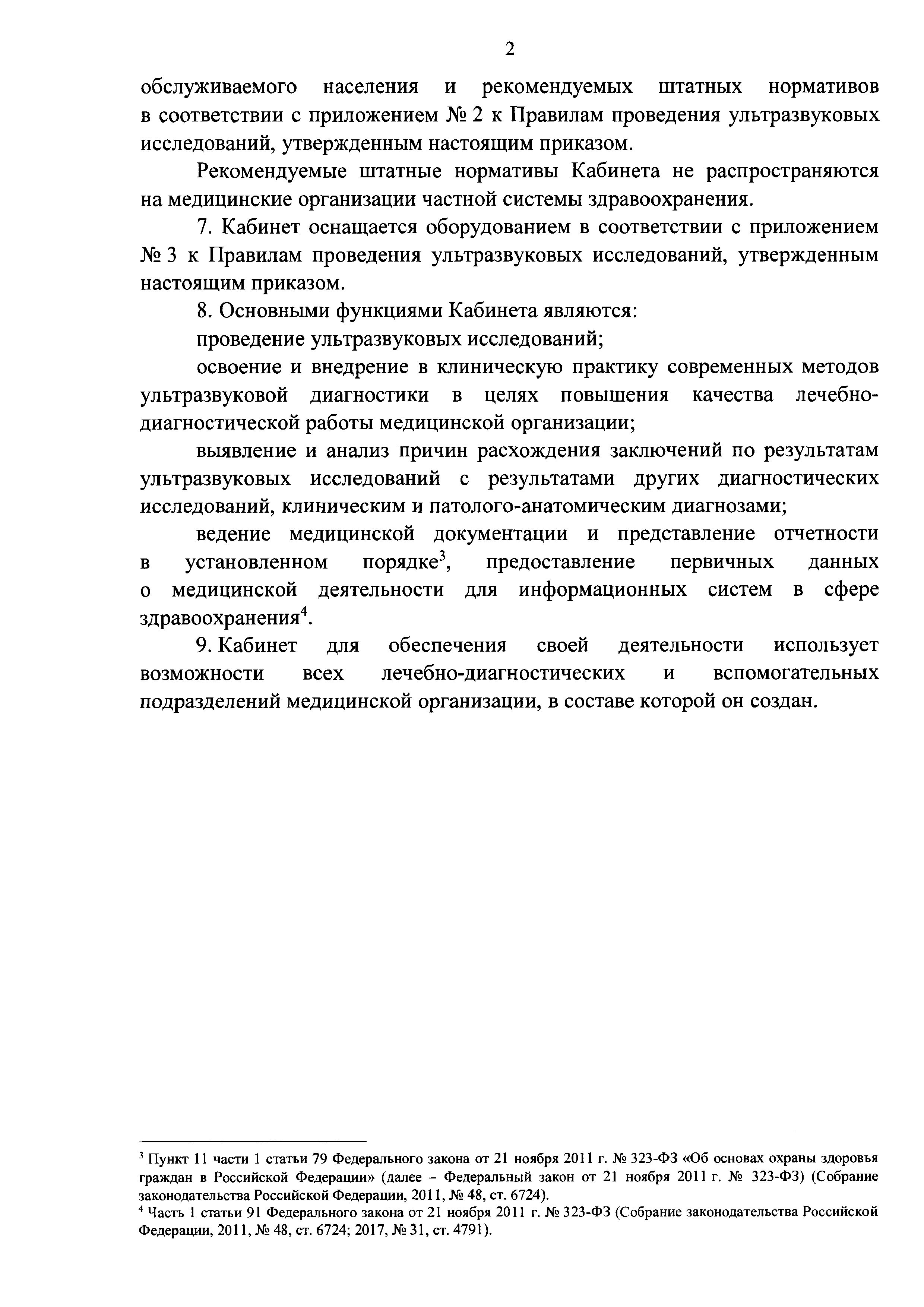 2

обслуживаемого населения и рекомендуемых штатных нормативов в соответствии с приложением № 2 к Правилам проведения ультразвуковых исследований, утвержденным настоящим приказом.

Рекомендуемые штатные нормативы Кабинета не распространяются на медицинские организации частной системы здравоохранения.

7. Кабинет оснащается оборудованием в соответствии с приложением № 3 к Правилам проведения ультразвуковых исследований, утвержденным настоящим приказом.

8. Основными функциями Кабинета являются:

проведение ультразвуковых исследований;

освоение и внедрение в клиническую практику современных методов ультразвуковой диагностики в целях повышения качества лечебно-диагностической работы медицинской организации;

выявление и анализ причин расхождения заключений по результатам ультразвуковых исследований с результатами других диагностических исследований, клиническим и патолого-анатомическим диагнозами;

ведение медицинской документации и представление отчетности в установленном порядке$^3$, предоставление первичных данных о медицинской деятельности для информационных систем в сфере здравоохранения$^4$.

9. Кабинет для обеспечения своей деятельности использует возможности всех лечебно-диагностических и вспомогательных подразделений медицинской организации, в составе которой он создан.

$^3$ Пункт 11 части 1 статьи 79 Федерального закона от 21 ноября 2011 г. № 323-ФЗ «Об основах охраны здоровья граждан в Российской Федерации» (далее – Федеральный закон от 21 ноября 2011 г. № 323-ФЗ) (Собрание законодательства Российской Федерации, 2011, № 48, ст. 6724).

$^4$ Часть 1 статьи 91 Федерального закона от 21 ноября 2011 г. № 323-ФЗ (Собрание законодательства Российской Федерации, 2011, № 48, ст. 6724; 2017, № 31, ст. 4791).